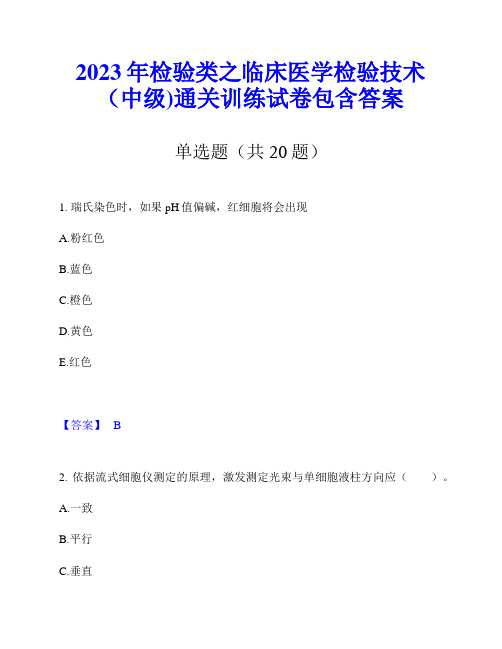 2023年检验类之临床医学检验技术（中级)通关训练试卷包含答案

单选题（共20题）

1. 瑞氏染色时，如果pH值偏碱，红细胞将会出现

A.粉红色

B.蓝色

C.橙色

D.黄色

E.红色

【答案】 B

2. 依据流式细胞仪测定的原理，激发测定光束与单细胞液柱方向应（　　）。

A.一致

B.平行

C.垂直